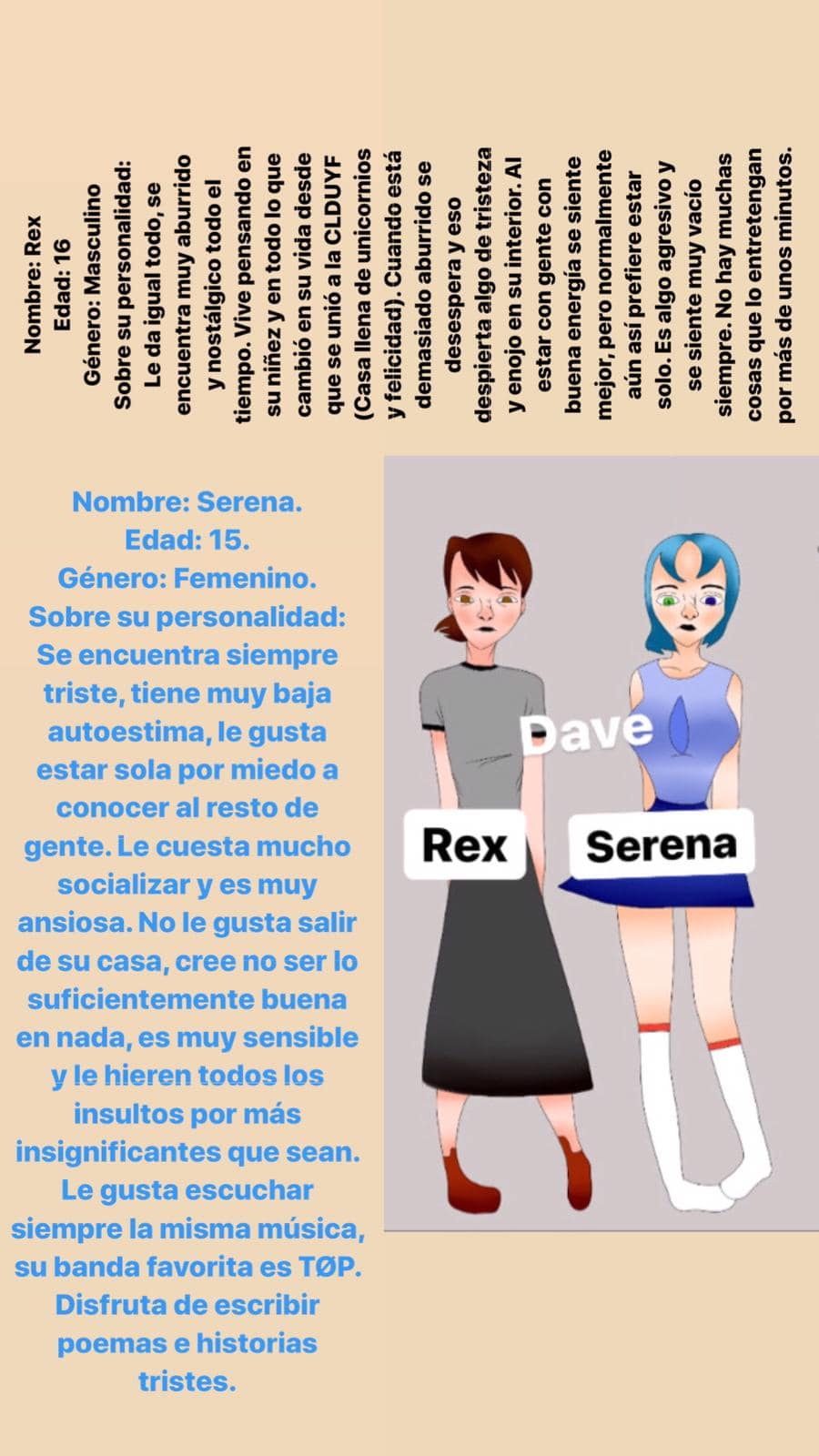 Nombre: Rex
Edad: 16
Género: Masculino
Sobre su personalidad:
Le da igual todo, se encuentra muy aburrido y nostálgico todo el tiempo. Vive pensando en su niñez y en todo lo que cambió en su vida desde que se unió a la CLDUYF (Casa llena de unicornios y felicidad). Cuando está demasiado aburrido se desespera y eso despierta algo de tristeza y enojo en su interior. Al estar con gente con buena energía se siente mejor, pero normalmente aún así prefiere estar solo. Es algo agresivo y se siente muy vacío siempre. No hay muchas cosas que lo entretengan por más de unos minutos.

Nombre: Serena.
Edad: 15.
Género: Femenino.
Sobre su personalidad:
Se encuentra siempre triste, tiene muy baja autoestima, le gusta estar sola por miedo a conocer al resto de gente. Le cuesta mucho socializar y es muy ansiosa. No le gusta salir de su casa, cree no ser lo suficientemente buena en nada, es muy sensible y le hieren todos los insultos por más insignificantes que sean. Le gusta escuchar siempre la misma música, su banda favorita es TØP. Disfruta de escribir poemas e historias tristes.

Dave

Rex

Serena